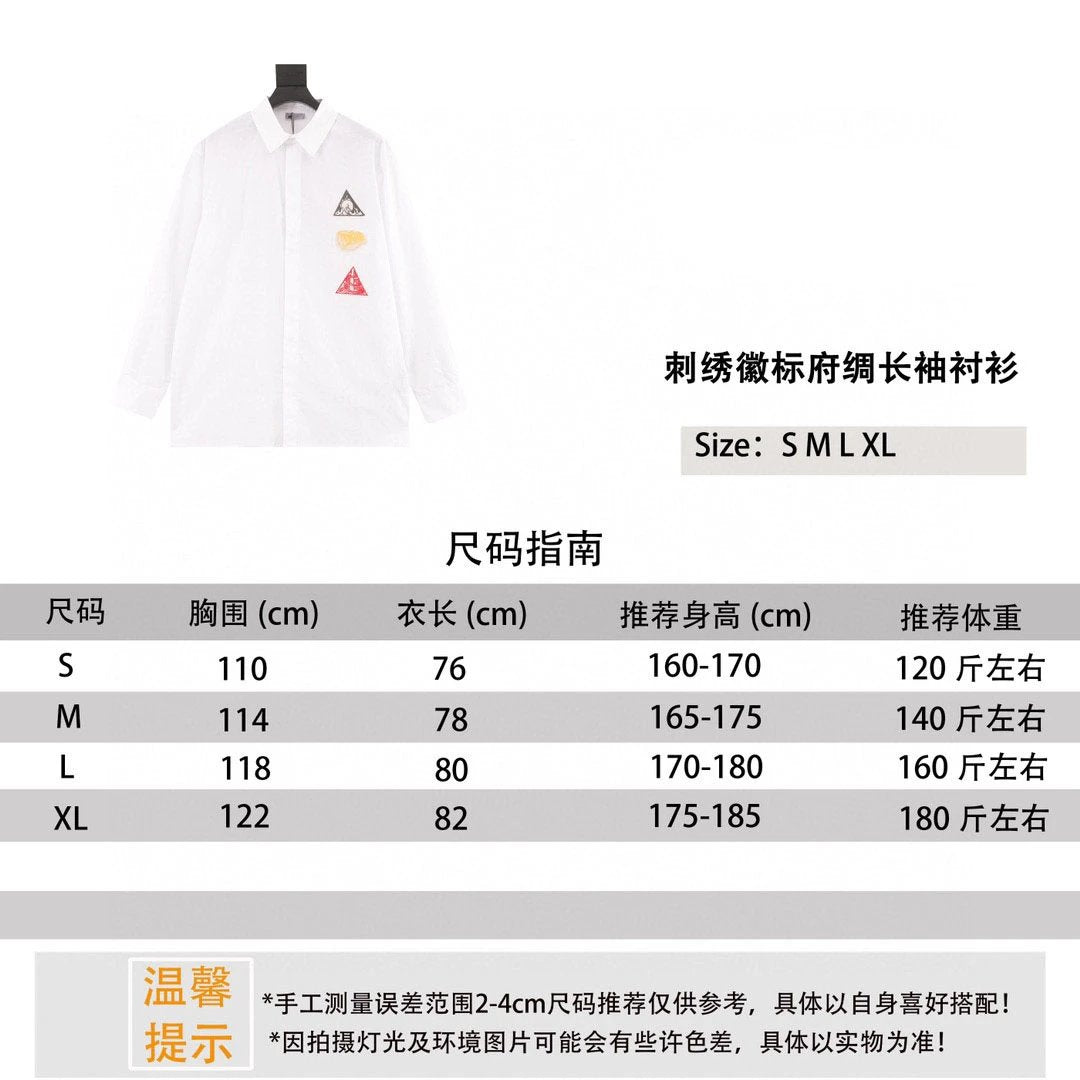 刺绣徽标府绸长袖衬衫

Size：S M L XL

尺码指南

| 尺码 | 胸围 (cm) | 衣长 (cm) | 推荐身高 (cm) | 推荐体重 |
|---|---|---|---|---|
| S | 110 | 76 | 160-170 | 120 斤左右 |
| M | 114 | 78 | 165-175 | 140 斤左右 |
| L | 118 | 80 | 170-180 | 160 斤左右 |
| XL | 122 | 82 | 175-185 | 180 斤左右 |

温馨提示

*手工测量误差范围2-4cm尺码推荐仅供参考，具体以自身喜好搭配！
*因拍摄灯光及环境图片可能会有些许色差，具体以实物为准！